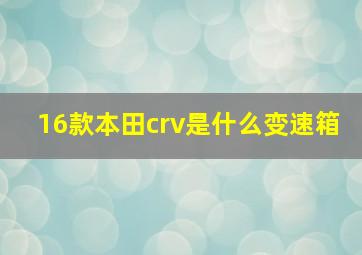 16款本田crv是什么变速箱